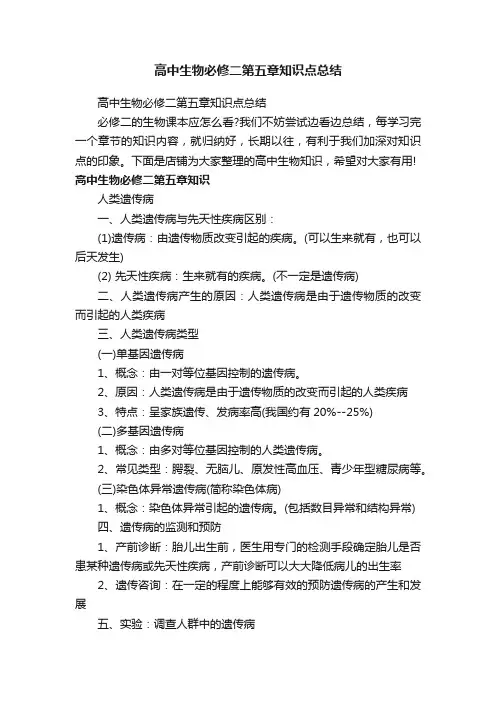 高中生物必修二第五章知识点总结

高中生物必修二第五章知识点总结

必修二的生物课本应怎么看?我们不妨尝试边看边总结，每学习完一个章节的知识内容，就归纳好，长期以往，有利于我们加深对知识点的印象。下面是店铺为大家整理的高中生物知识，希望对大家有用!

高中生物必修二第五章知识

人类遗传病

一、人类遗传病与先天性疾病区别：

(1)遗传病：由遗传物质改变引起的疾病。(可以生来就有，也可以后天发生)

(2) 先天性疾病：生来就有的疾病。(不一定是遗传病)

二、人类遗传病产生的原因：人类遗传病是由于遗传物质的改变而引起的人类疾病

三、人类遗传病类型

(一)单基因遗传病

1、概念：由一对等位基因控制的遗传病。

2、原因：人类遗传病是由于遗传物质的改变而引起的人类疾病

3、特点：呈家族遗传、发病率高(我国约有 20%--25%)

(二)多基因遗传病

1、概念：由多对等位基因控制的人类遗传病。

2、常见类型：腭裂、无脑儿、原发性高血压、青少年型糖尿病等。

(三)染色体异常遗传病(简称染色体病)

1、概念：染色体异常引起的遗传病。(包括数目异常和结构异常)

四、遗传病的监测和预防

1、产前诊断：胎儿出生前，医生用专门的检测手段确定胎儿是否患某种遗传病或先天性疾病，产前诊断可以大大降低病儿的出生率

2、遗传咨询：在一定的程度上能够有效的预防遗传病的产生和发展

五、实验：调查人群中的遗传病